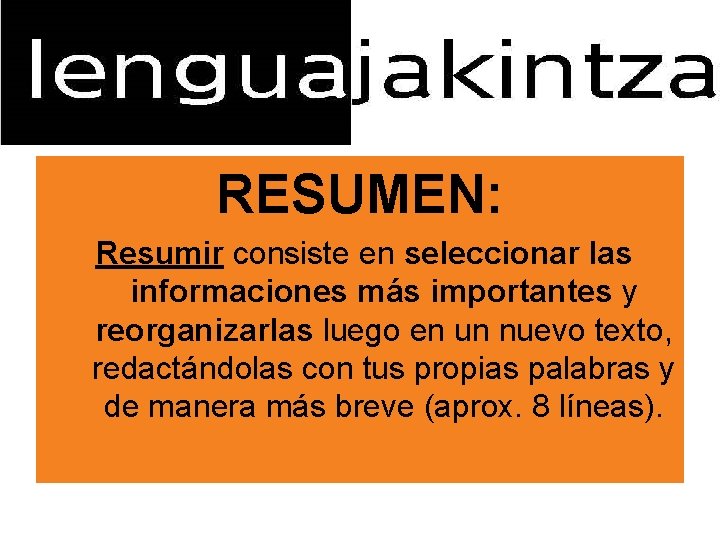 lenguajakintza

RESUMEN:

Resumir consiste en seleccionar las informaciones más importantes y reorganizarlas luego en un nuevo texto, redactándolas con tus propias palabras y de manera más breve (aprox. 8 líneas).